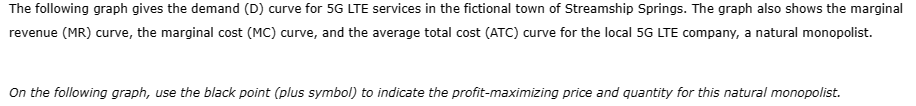 The following graph gives the demand (D) curve for 5G LTE services in the fictional town of Streamship Springs. The graph also shows the marginal revenue (MR) curve, the marginal cost (MC) curve, and the average total cost (ATC) curve for the local 5G LTE company, a natural monopolist.

On the following graph, use the black point (plus symbol) to indicate the profit-maximizing price and quantity for this natural monopolist.